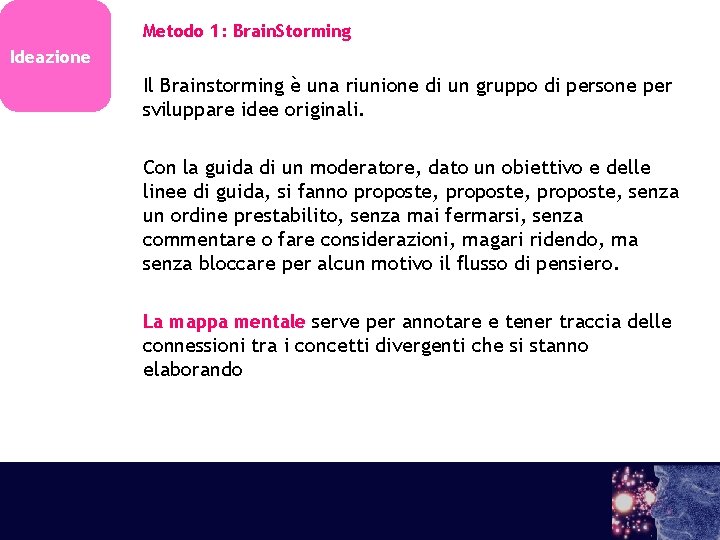 Ideazione

Metodo 1: BrainStorming

Il Brainstorming è una riunione di un gruppo di persone per sviluppare idee originali.

Con la guida di un moderatore, dato un obiettivo e delle linee di guida, si fanno proposte, proposte, proposte, senza un ordine prestabilito, senza mai fermarsi, senza commentare o fare considerazioni, magari ridendo, ma senza bloccare per alcun motivo il flusso di pensiero.

La mappa mentale serve per annotare e tener traccia delle connessioni tra i concetti divergenti che si stanno elaborando